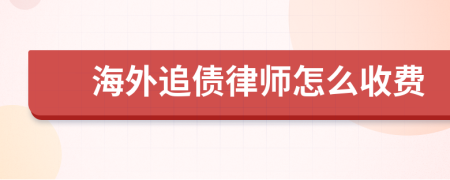 海外追债律师怎么收费